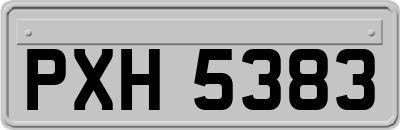 PXH 5383